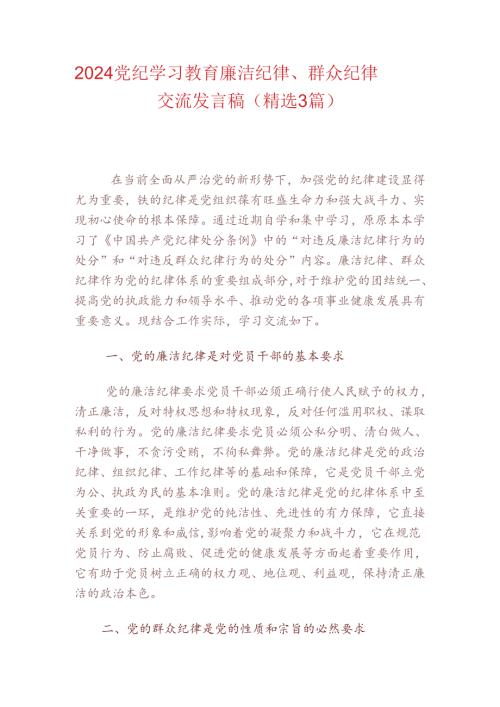 2024党纪学习教育廉洁纪律、群众纪律交流发言稿（精选3篇）

在当前全面从严治党的新形势下，加强党的纪律建设显得尤为重要，铁的纪律是党组织葆有旺盛生命力和强大战斗力、实现初心使命的根本保障。通过近期自学和集中学习，原原本本学习了《中国共产党纪律处分条例》中的“对违反廉洁纪律行为的处分”和“对违反群众纪律行为的处分”内容。廉洁纪律、群众纪律作为党的纪律体系的重要组成部分，对于维护党的团结统一、提高党的执政能力和领导水平、推动党的各项事业健康发展具有重要意义。现结合工作实际，学习交流如下。

一、党的廉洁纪律是对党员干部的基本要求

党的廉洁纪律要求党员干部必须正确行使人民赋予的权力，清正廉洁，反对特权思想和特权现象，反对任何滥用职权、谋取私利的行为。党的廉洁纪律要求党员必须公私分明、清白做人、干净做事，不贪污受贿，不徇私舞弊。党的廉洁纪律是党的政治纪律、组织纪律、工作纪律等的基础和保障，它是党员干部立党为公、执政为民的基本准则。党的廉洁纪律是党的纪律体系中至关重要的一环，是维护党的纯洁性、先进性的有力保障，它直接关系到党的形象和威信，影响着党的凝聚力和战斗力，它在规范党员行为、防止腐败、促进党的健康发展等方面起着重要作用，它有助于党员树立正确的权力观、地位观、利益观，保持清正廉洁的政治本色。

二、党的群众纪律是党的性质和宗旨的必然要求